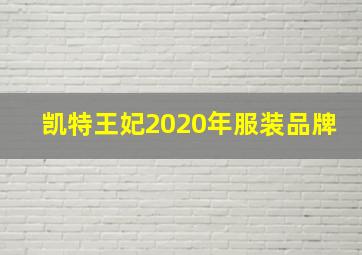 凯特王妃2020年服装品牌